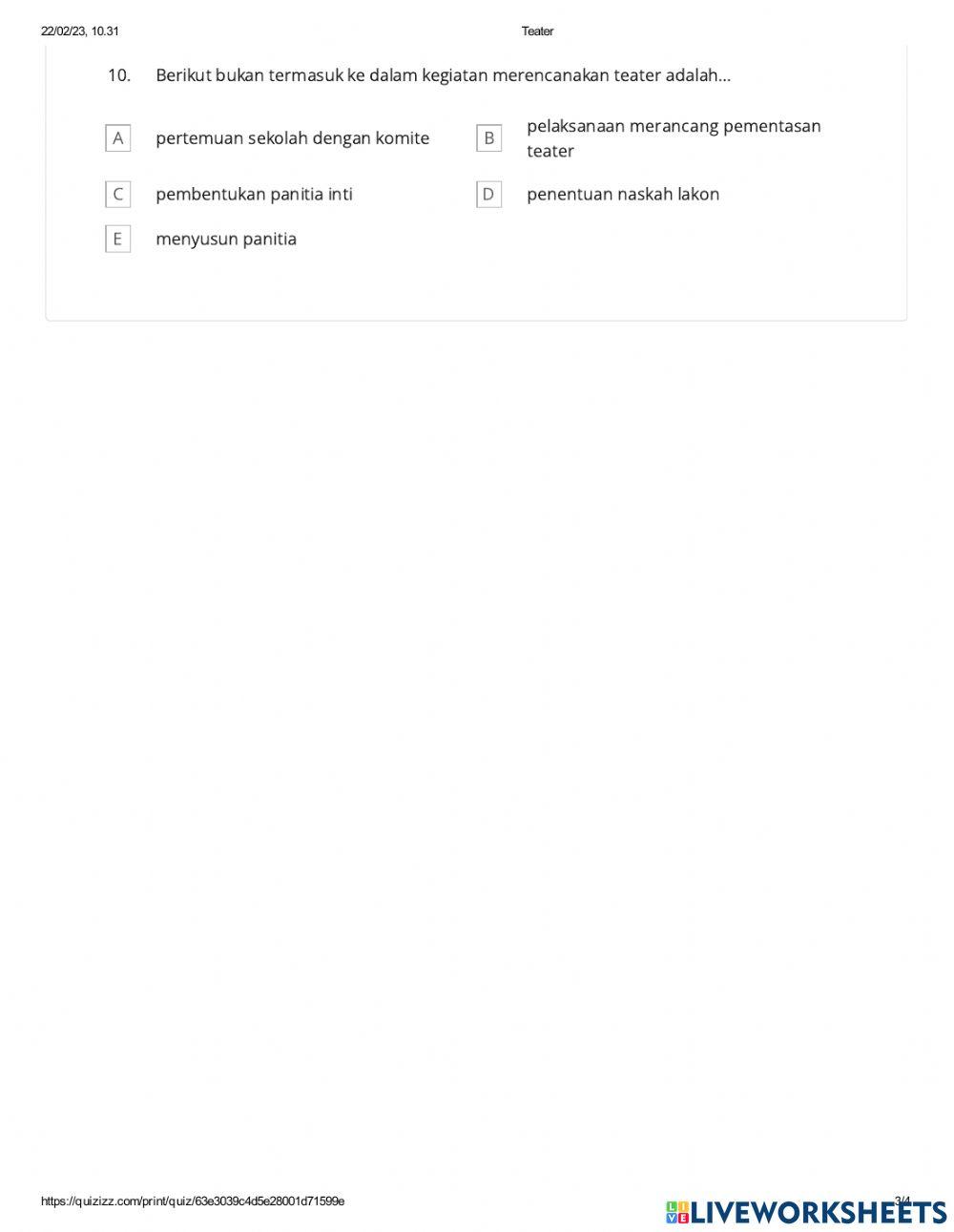 22/02/23, 10.31

Teater

10. Berikut bukan termasuk ke dalam kegiatan merencanakan teater adalah...

A pertemuan sekolah dengan komite

B pelaksanaan merancang pementasan teater

C pembentukan panitia inti

D penentuan naskah lakon

E menyusun panitia

https://quizizz.com/print/quiz/63e3039c4d5e28001d71599e

3/4

LIVEWORKSHEETS